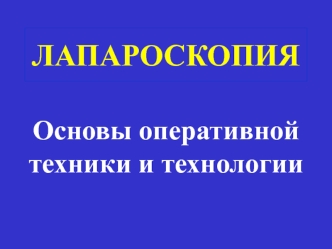 ЛАПАРОСКОПИЯ

Основы оперативной техники и технологии